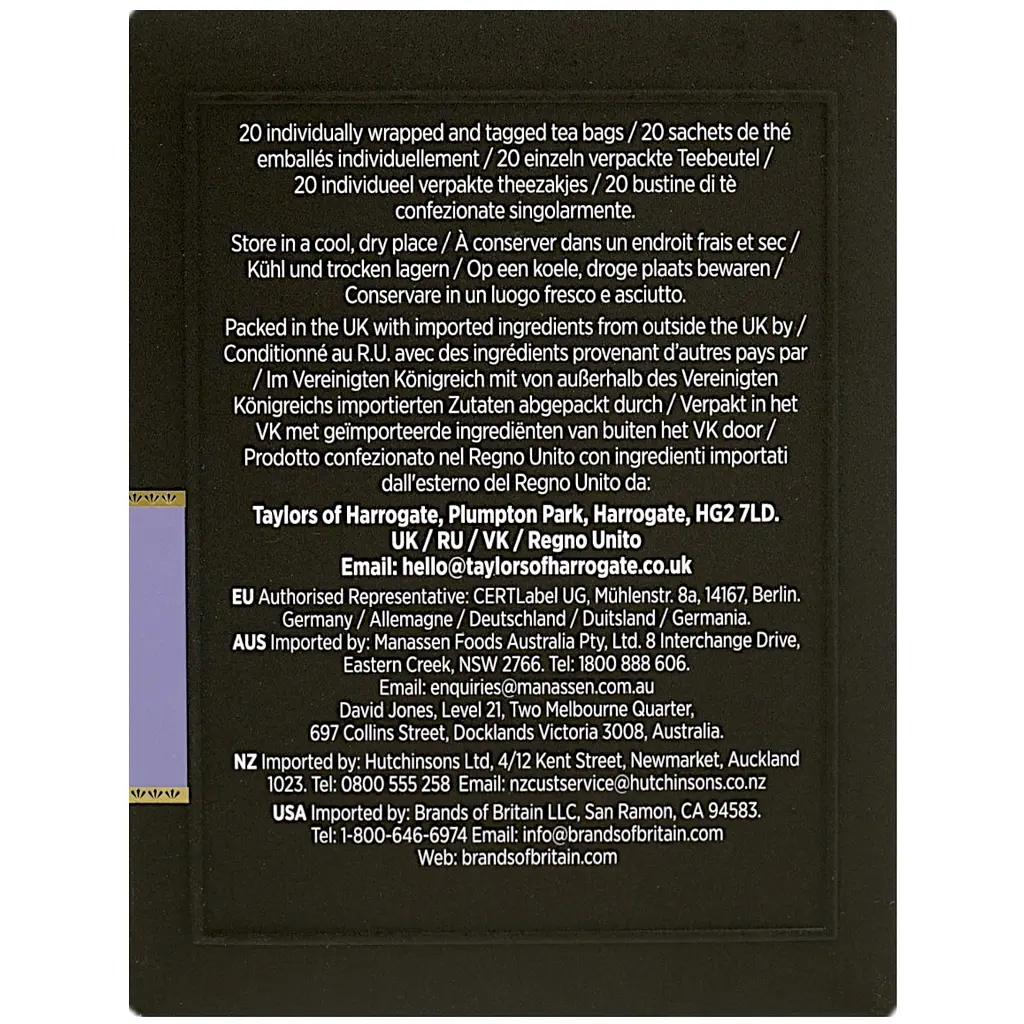 20 individually wrapped and tagged tea bags / 20 sachets de thé emballés individuellement / 20 einzeln verpackte Teebeutel / 20 individueel verpakte theezakjes / 20 bustine di tè confezionate singolarmente.

Store in a cool, dry place / À conserver dans un endroit frais et sec / Kühl und trocken lagern / Op een koele, droge plaats bewaren / Conservare in un luogo fresco e asciutto.

Packed in the UK with imported ingredients from outside the UK by / Conditionné au R.U. avec des ingrédients provenant d'autres pays par / Im Vereinigten Königreich mit von außerhalb des Vereinigten Königreichs importierten Zutaten abgepackt durch / Verpakt in het VK met geïmporteerde ingrediënten van buiten het VK door / Prodotto confezionato nel Regno Unito con ingredienti importati dall'esterno del Regno Unito da:

Taylors of Harrogate, Plumpton Park, Harrogate, HG2 7LD.
UK / RU / VK / Regno Unito
Email: hello@taylorsofharrogate.co.uk

EU Authorised Representative: CERTLabel UG, Mühlenstr. 8a, 14167, Berlin. Germany / Allemagne / Deutschland / Duitsland / Germania.

AUS Imported by: Manassen Foods Australia Pty, Ltd. 8 Interchange Drive, Eastern Creek, NSW 2766. Tel: 1800 888 606.
Email: enquiries@manassen.com.au
David Jones, Level 21, Two Melbourne Quarter,
697 Collins Street, Docklands Victoria 3008, Australia.

NZ Imported by: Hutchinsons Ltd, 4/12 Kent Street, Newmarket, Auckland 1023. Tel: 0800 555 258 Email: nzcustservice@hutchinsons.co.nz

USA Imported by: Brands of Britain LLC, San Ramon, CA 94583.
Tel: 1-800-646-6974 Email: info@brandsofbritain.com
Web: brandsofbritain.com